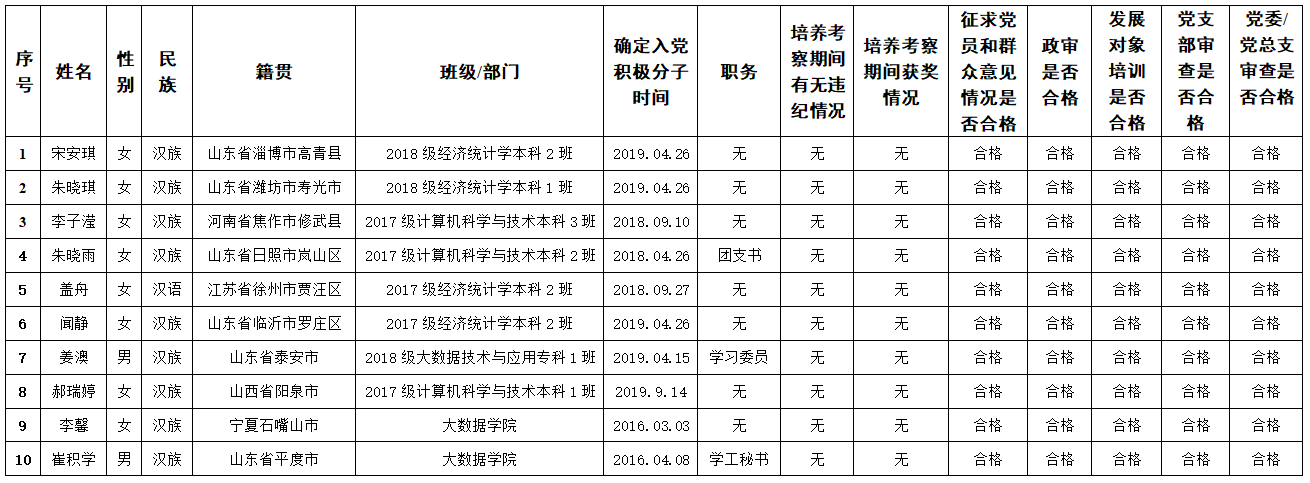 | 序号 | 姓名 | 性别 | 民族 | 籍贯 | 班级/部门 | 确定入党积极分子时间 | 职务 | 培养考察期间有无违纪情况 | 培养考察期间获奖情况 | 征求党员和群众意见情况是否合格 | 政审是否合格 | 发展对象培训是否合格 | 党支部审查是否合格 | 党委/党总支审查是否合格 |
|---|---|---|---|---|---|---|---|---|---|---|---|---|---|---|
| 1 | 宋安琪 | 女 | 汉族 | 山东省淄博市高青县 | 2018 级经济统计学本科 2 班 | 2019.04.26 | 无 | 无 | 无 | 合格 | 合格 | 合格 | 合格 | 合格 |
| 2 | 朱晓琪 | 女 | 汉族 | 山东省潍坊市寿光市 | 2018 级经济统计学本科 1 班 | 2019.04.26 | 无 | 无 | 无 | 合格 | 合格 | 合格 | 合格 | 合格 |
| 3 | 李子滢 | 女 | 汉族 | 河南省焦作市修武县 | 2017 级计算机科学与技术本科 3 班 | 2018.09.10 | 无 | 无 | 无 | 合格 | 合格 | 合格 | 合格 | 合格 |
| 4 | 朱晓雨 | 女 | 汉族 | 山东省日照市岚山区 | 2017 级计算机科学与技术本科 2 班 | 2018.04.26 | 团支书 | 无 | 无 | 合格 | 合格 | 合格 | 合格 | 合格 |
| 5 | 盖舟 | 女 | 汉语 | 江苏省徐州市贾汪区 | 2017 级经济统计学本科 2 班 | 2018.09.27 | 无 | 无 | 无 | 合格 | 合格 | 合格 | 合格 | 合格 |
| 6 | 闻静 | 女 | 汉族 | 山东省临沂市罗庄区 | 2017 级经济统计学本科 2 班 | 2019.04.26 | 无 | 无 | 无 | 合格 | 合格 | 合格 | 合格 | 合格 |
| 7 | 姜澳 | 男 | 汉族 | 山东省泰安市 | 2018 级大数据技术与应用专科 1 班 | 2019.04.15 | 学习委员 | 无 | 无 | 合格 | 合格 | 合格 | 合格 | 合格 |
| 8 | 郝瑞婷 | 女 | 汉族 | 山西省阳泉市 | 2017 级计算机科学与技术本科 1 班 | 2019.9.14 | 无 | 无 | 无 | 合格 | 合格 | 合格 | 合格 | 合格 |
| 9 | 李馨 | 女 | 汉族 | 宁夏石嘴山市 | 大数据学院 | 2016.03.03 | 无 | 无 | 无 | 合格 | 合格 | 合格 | 合格 | 合格 |
| 10 | 崔积学 | 男 | 汉族 | 山东省平度市 | 大数据学院 | 2016.04.08 | 学工秘书 | 无 | 无 | 合格 | 合格 | 合格 | 合格 | 合格 |